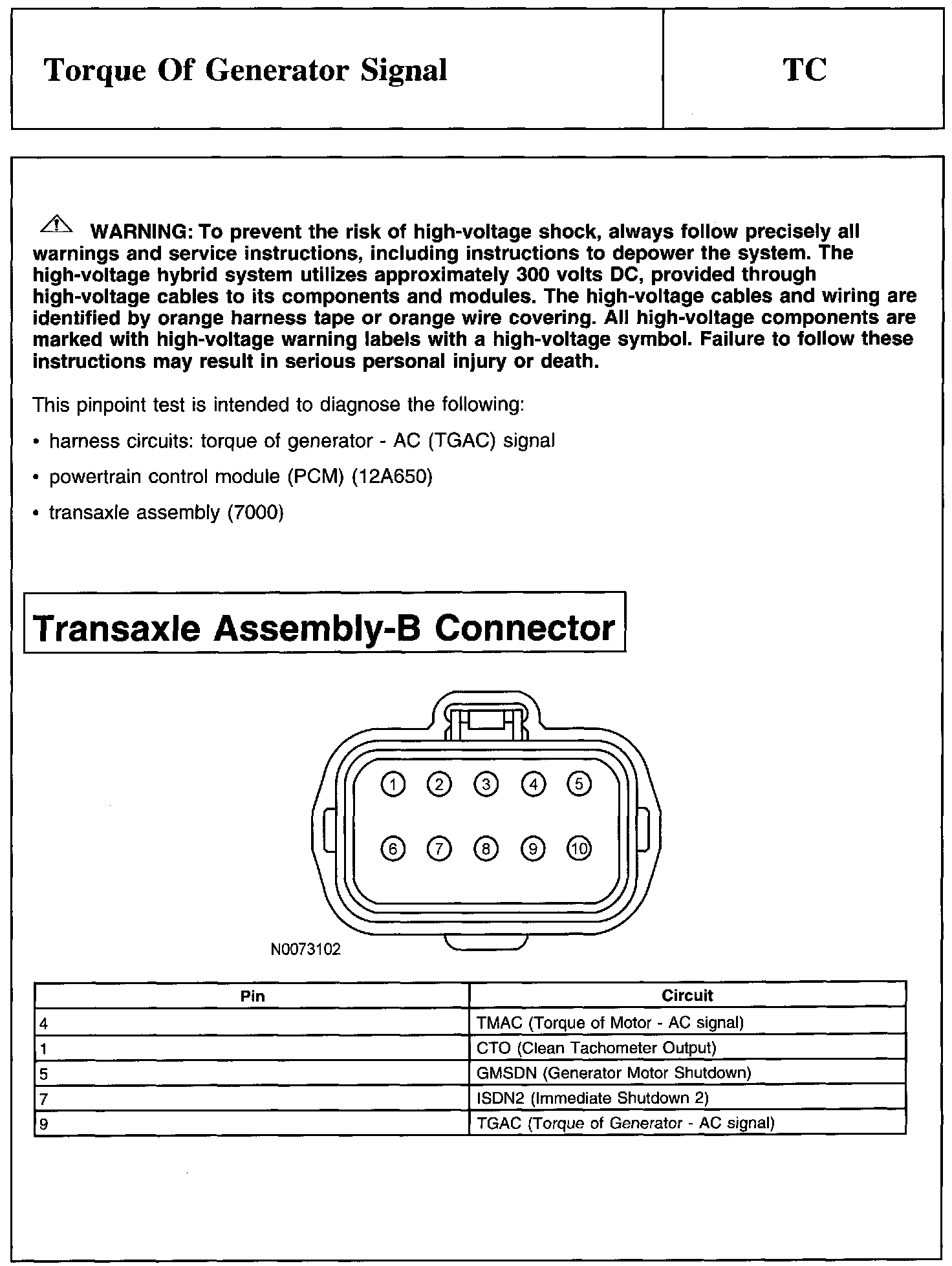 Torque Of Generator Signal

TC

WARNING: To prevent the risk of high-voltage shock, always follow precisely all warnings and service instructions, including instructions to depower the system. The high-voltage hybrid system utilizes approximately 300 volts DC, provided through high-voltage cables to its components and modules. The high-voltage cables and wiring are identified by orange harness tape or orange wire covering. All high-voltage components are marked with high-voltage warning labels with a high-voltage symbol. Failure to follow these instructions may result in serious personal injury or death.

This pinpoint test is intended to diagnose the following:

• harness circuits: torque of generator - AC (TGAC) signal

• powertrain control module (PCM) (12A650)

• transaxle assembly (7000)

Transaxle Assembly-B Connector

1 2 3 4 5

6 7 8 9 10

N0073102

| Pin | Circuit |
|---|---|
| 4 | TMAC (Torque of Motor - AC signal) |
| 1 | CTO (Clean Tachometer Output) |
| 5 | GMSDN (Generator Motor Shutdown) |
| 7 | ISDN2 (Immediate Shutdown 2) |
| 9 | TGAC (Torque of Generator - AC signal) |